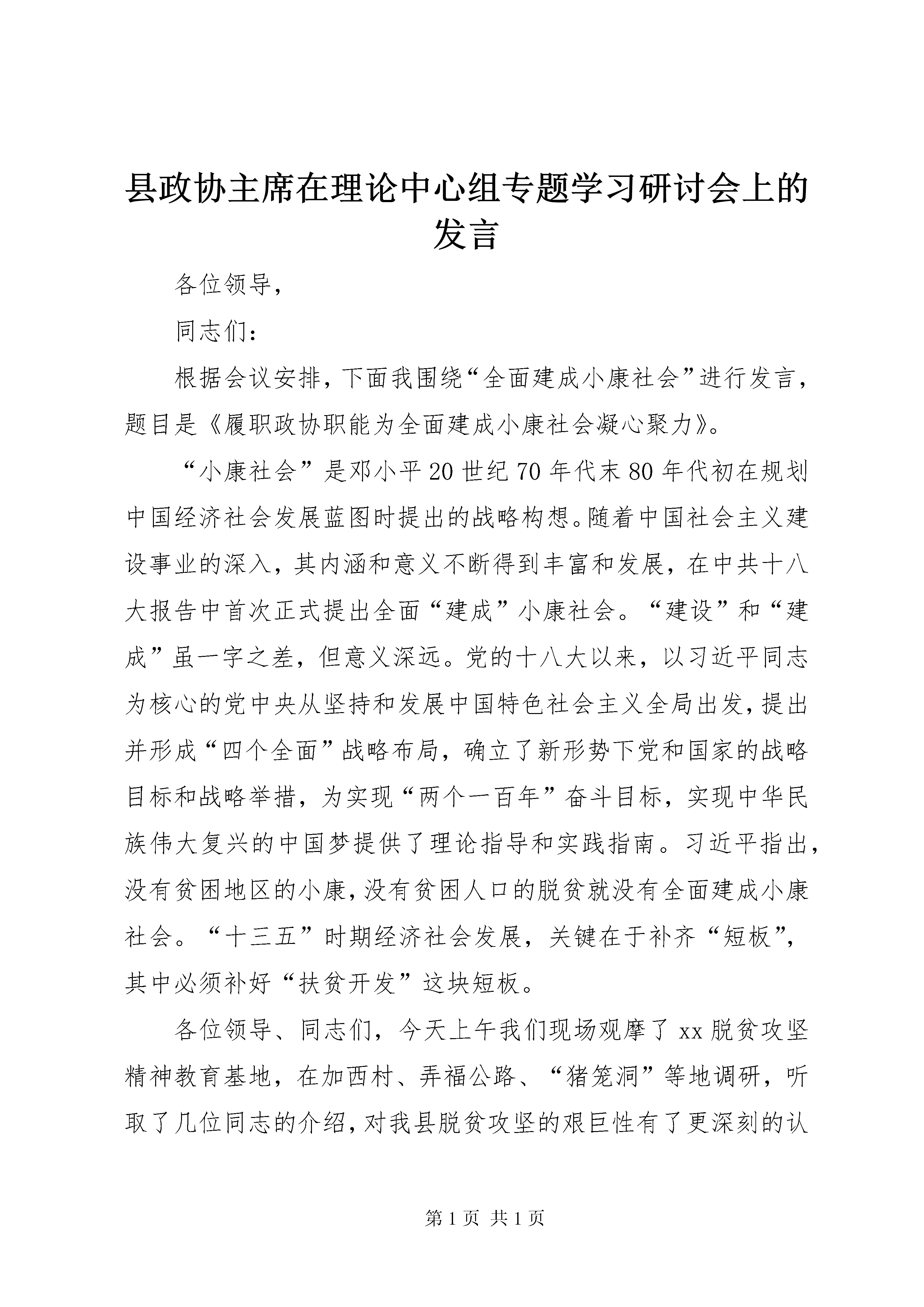 县政协主席在理论中心组专题学习研讨会上的发言

各位领导，

同志们：

根据会议安排，下面我围绕“全面建成小康社会”进行发言，题目是《履职政协职能为全面建成小康社会凝心聚力》。

“小康社会”是邓小平20世纪70年代末80年代初在规划中国经济社会发展蓝图时提出的战略构想。随着中国社会主义建设事业的深入，其内涵和意义不断得到丰富和发展，在中共十八大报告中首次正式提出全面“建成”小康社会。“建设”和“建成”虽一字之差，但意义深远。党的十八大以来，以习近平同志为核心的党中央从坚持和发展中国特色社会主义全局出发，提出并形成“四个全面”战略布局，确立了新形势下党和国家的战略目标和战略举措，为实现“两个一百年”奋斗目标，实现中华民族伟大复兴的中国梦提供了理论指导和实践指南。习近平指出，没有贫困地区的小康，没有贫困人口的脱贫就没有全面建成小康社会。“十三五”时期经济社会发展，关键在于补齐“短板”，其中必须补好“扶贫开发”这块短板。

各位领导、同志们，今天上午我们现场观摩了xx脱贫攻坚精神教育基地，在加西村、弄福公路、“猪笼洞”等地调研，听取了几位同志的介绍，对我县脱贫攻坚的艰巨性有了更深刻的认

第1页 共1页